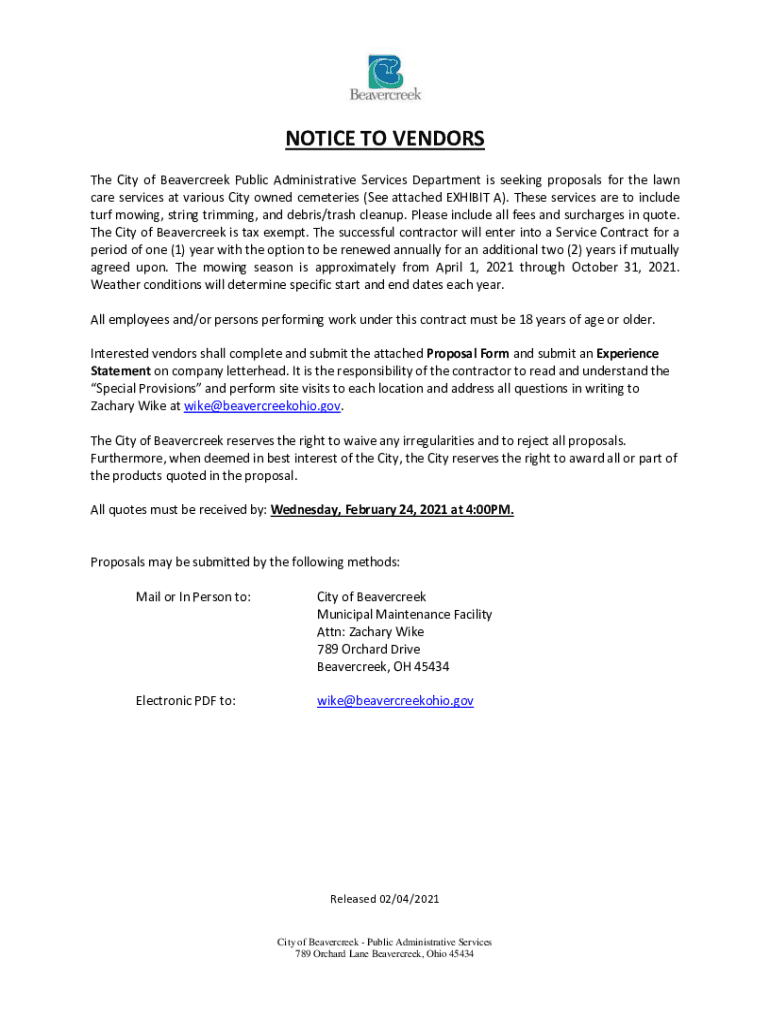 Beavercreek

NOTICE TO VENDORS

The City of Beavercreek Public Administrative Services Department is seeking proposals for the lawn care services at various City owned cemeteries (See attached EXHIBIT A). These services are to include turf mowing, string trimming, and debris/trash cleanup. Please include all fees and surcharges in quote. The City of Beavercreek is tax exempt. The successful contractor will enter into a Service Contract for a period of one (1) year with the option to be renewed annually for an additional two (2) years if mutually agreed upon. The mowing season is approximately from April 1, 2021 through October 31, 2021. Weather conditions will determine specific start and end dates each year.

All employees and/or persons performing work under this contract must be 18 years of age or older.

Interested vendors shall complete and submit the attached Proposal Form and submit an Experience Statement on company letterhead. It is the responsibility of the contractor to read and understand the "Special Provisions" and perform site visits to each location and address all questions in writing to Zachary Wike at wike@beavercreekohio.gov.

The City of Beavercreek reserves the right to waive any irregularities and to reject all proposals. Furthermore, when deemed in best interest of the City, the City reserves the right to award all or part of the products quoted in the proposal.

All quotes must be received by: Wednesday, February 24, 2021 at 4:00PM.

Proposals may be submitted by the following methods:

Mail or In Person to:

City of Beavercreek
Municipal Maintenance Facility
Attn: Zachary Wike
789 Orchard Drive
Beavercreek, OH 45434

Electronic PDF to:

wike@beavercreekohio.gov

Released 02/04/2021

City of Beavercreek - Public Administrative Services
789 Orchard Lane Beavercreek, Ohio 45434